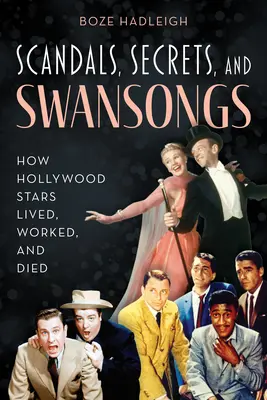 BOZE HADLEIGH

SCANDALS, SECRETS, AND SWANSONGS

HOW HOLLYWOOD STARS LIVED, WORKED, AND DIED